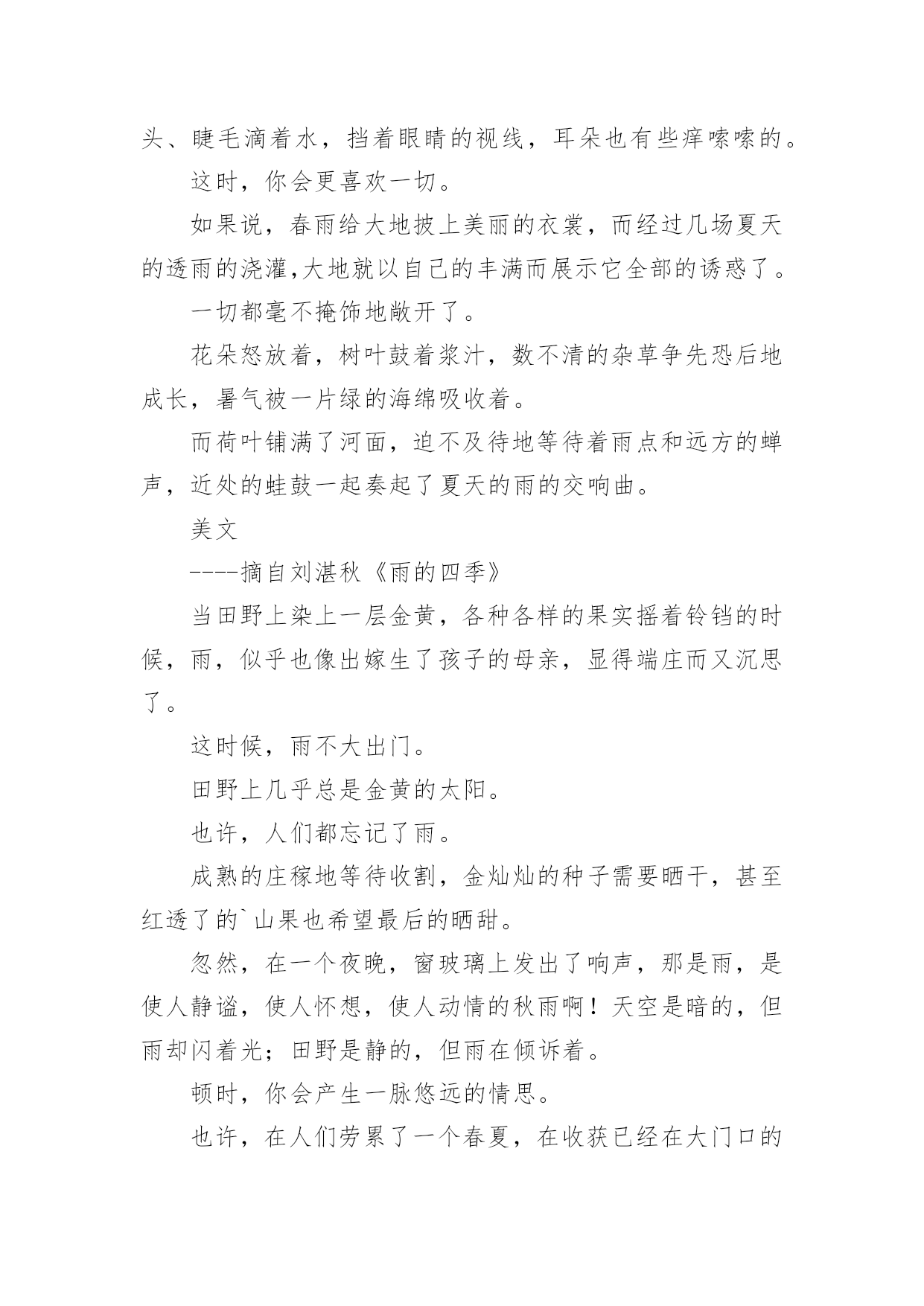 头、睫毛滴着水，挡着眼睛的视线，耳朵也有些痒嗦嗦的。

这时，你会更喜欢一切。

如果说，春雨给大地披上美丽的衣裳，而经过几场夏天的透雨的浇灌,大地就以自己的丰满而展示它全部的诱惑了。

一切都毫不掩饰地敞开了。

花朵怒放着，树叶鼓着浆汁，数不清的杂草争先恐后地成长，暑气被一片绿的海绵吸收着。

而荷叶铺满了河面，迫不及待地等待着雨点和远方的蝉声，近处的蛙鼓一起奏起了夏天的雨的交响曲。

美文

----摘自刘湛秋《雨的四季》

当田野上染上一层金黄，各种各样的果实摇着铃铛的时候，雨，似乎也像出嫁生了孩子的母亲，显得端庄而又沉思了。

这时候，雨不大出门。

田野上几乎总是金黄的太阳。

也许，人们都忘记了雨。

成熟的庄稼地等待收割，金灿灿的种子需要晒干，甚至红透了的`山果也希望最后的晒甜。

忽然，在一个夜晚，窗玻璃上发出了响声，那是雨，是使人静谧，使人怀想，使人动情的秋雨啊！天空是暗的，但雨却闪着光；田野是静的，但雨在倾诉着。

顿时，你会产生一脉悠远的情思。

也许，在人们劳累了一个春夏，在收获已经在大门口的